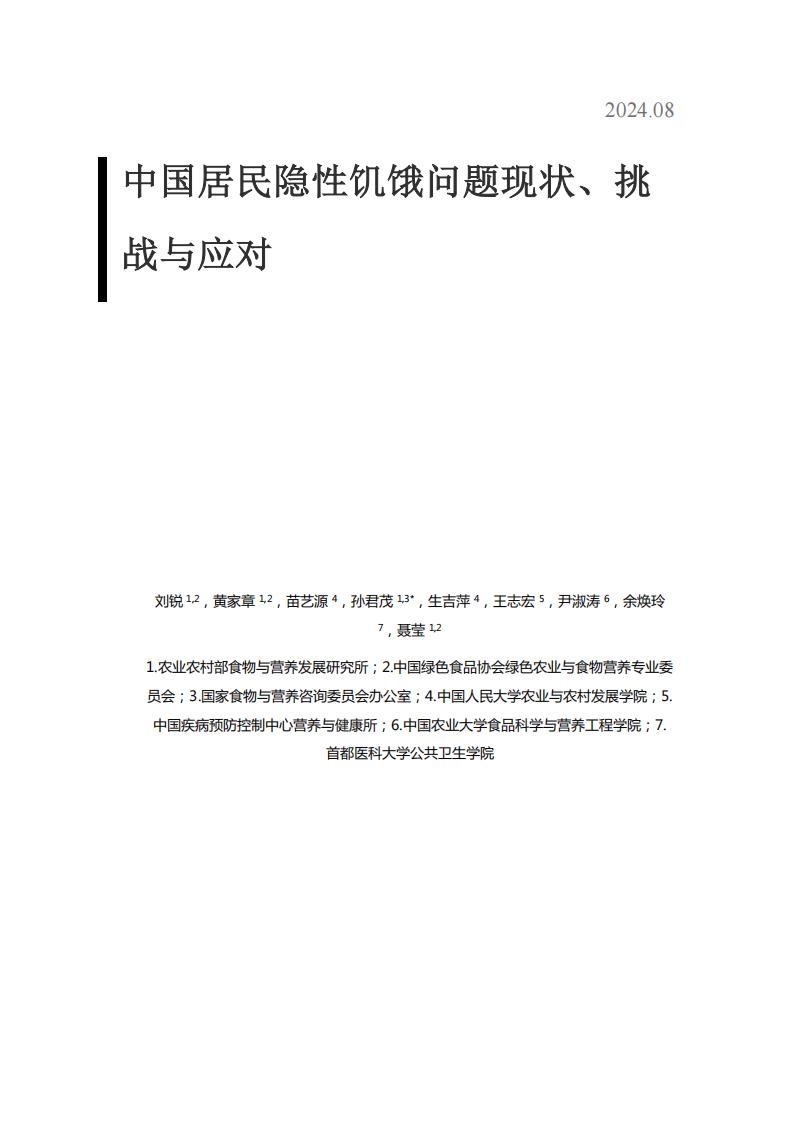 2024.08

中国居民隐性饥饿问题现状、挑战与应对

刘锐 $^{1,2}$，黄家章 $^{1,2}$，苗艺源 $^{4}$，孙君茂 $^{1,3*}$，生吉萍 $^{4}$，王志宏 $^{5}$，尹淑涛 $^{6}$，余焕玲 $^{7}$，聂莹 $^{1,2}$

1.农业农村部食物与营养发展研究所；2.中国绿色食品协会绿色农业与食物营养专业委员会；3.国家食物与营养咨询委员会办公室；4.中国人民大学农业与农村发展学院；5.中国疾病预防控制中心营养与健康所；6.中国农业大学食品科学与营养工程学院；7.首都医科大学公共卫生学院